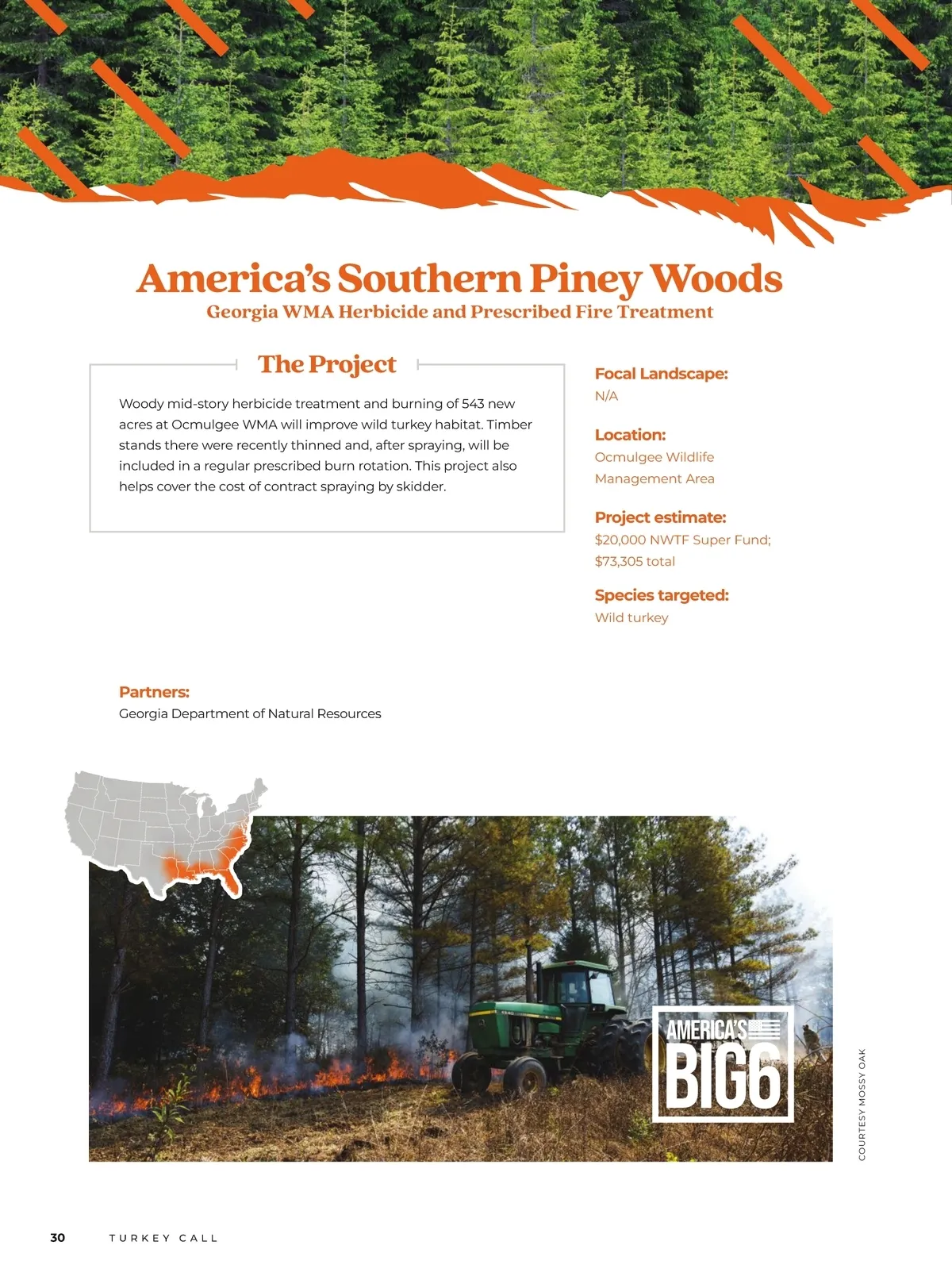 America's Southern Piney Woods

Georgia WMA Herbicide and Prescribed Fire Treatment

The Project

Woody mid-story herbicide treatment and burning of 543 new acres at Ocmulgee WMA will improve wild turkey habitat. Timber stands there were recently thinned and, after spraying, will be included in a regular prescribed burn rotation. This project also helps cover the cost of contract spraying by skidder.

Focal Landscape:
N/A

Location:
Ocmulgee Wildlife Management Area

Project estimate:
$20,000 NWTF Super Fund; $73,305 total

Species targeted:
Wild turkey

Partners:
Georgia Department of Natural Resources

AMERICA'S BIG6

COURTESY MOSSY OAK

30 TURKEY CALL